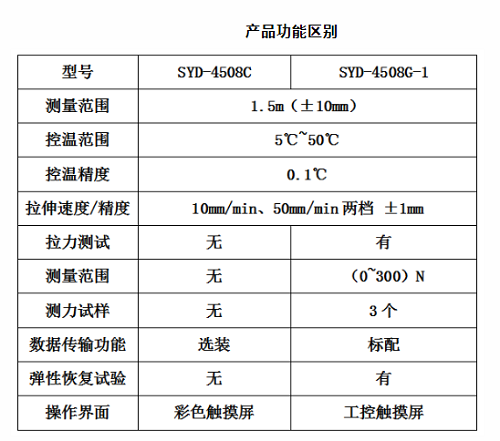 产品功能区别

| 型号 | SYD-4508C | SYD-4508G-1 |
|---|---|---|
| 测量范围 | 1.5m（±10mm） | |
| 控温范围 | 5℃~50℃ | |
| 控温精度 | 0.1℃ | |
| 拉伸速度/精度 | 10mm/min、50mm/min 两档 ±1mm | |
| 拉力测试 | 无 | 有 |
| 测量范围 | 无 | （0~300）N |
| 测力试样 | 无 | 3 个 |
| 数据传输功能 | 选装 | 标配 |
| 弹性恢复试验 | 无 | 有 |
| 操作界面 | 彩色触摸屏 | 工控触摸屏 |